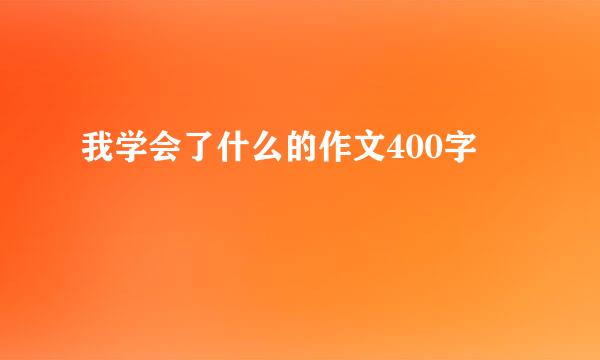 我学会了什么的作文400字